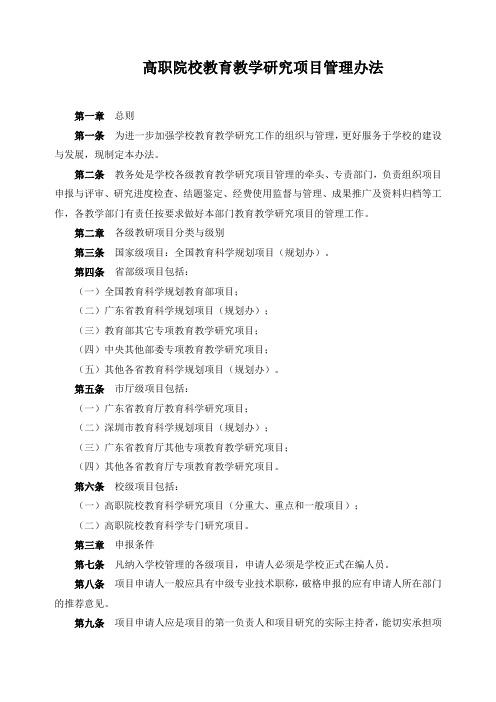 高职院校教育教学研究项目管理办法

第一章　总则

第一条　为进一步加强学校教育教学研究工作的组织与管理，更好服务于学校的建设与发展，现制定本办法。

第二条　教务处是学校各级教育教学研究项目管理的牵头、专责部门，负责组织项目申报与评审、研究进度检查、结题鉴定、经费使用监督与管理、成果推广及资料归档等工作，各教学部门有责任按要求做好本部门教育教学研究项目的管理工作。

第二章　各级教研项目分类与级别

第三条　国家级项目：全国教育科学规划项目（规划办）。

第四条　省部级项目包括：

（一）全国教育科学规划教育部项目；

（二）广东省教育科学规划项目（规划办）；

（三）教育部其它专项教育教学研究项目；

（四）中央其他部委专项教育教学研究项目；

（五）其他各省教育科学规划项目（规划办）。

第五条　市厅级项目包括：

（一）广东省教育厅教育科学研究项目；

（二）深圳市教育科学规划项目（规划办）；

（三）广东省教育厅其他专项教育教学研究项目；

（四）其他各省教育厅专项教育教学研究项目。

第六条　校级项目包括：

（一）高职院校教育科学研究项目（分重大、重点和一般项目）；

（二）高职院校教育科学专门研究项目。

第三章　申报条件

第七条　凡纳入学校管理的各级项目，申请人必须是学校正式在编人员。

第八条　项目申请人一般应具有中级专业技术职称，破格申报的应有申请人所在部门的推荐意见。

第九条　项目申请人应是项目的第一负责人和项目研究的实际主持者，能切实承担项